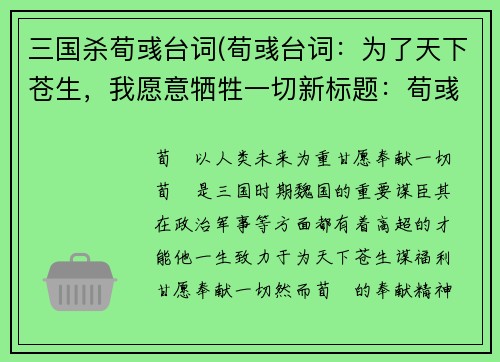 三国杀荀彧台词(荀彧台词：为了天下苍生，我愿意牺牲一切新标题：荀彧

荀 以人类未来为重甘愿奉献一切
荀 是三国时期魏国的重要谋臣其在政治军事等方面都有着高超的才能他一生致力于为天下苍生谋福利甘愿奉献一切然而荀 的奉献精神